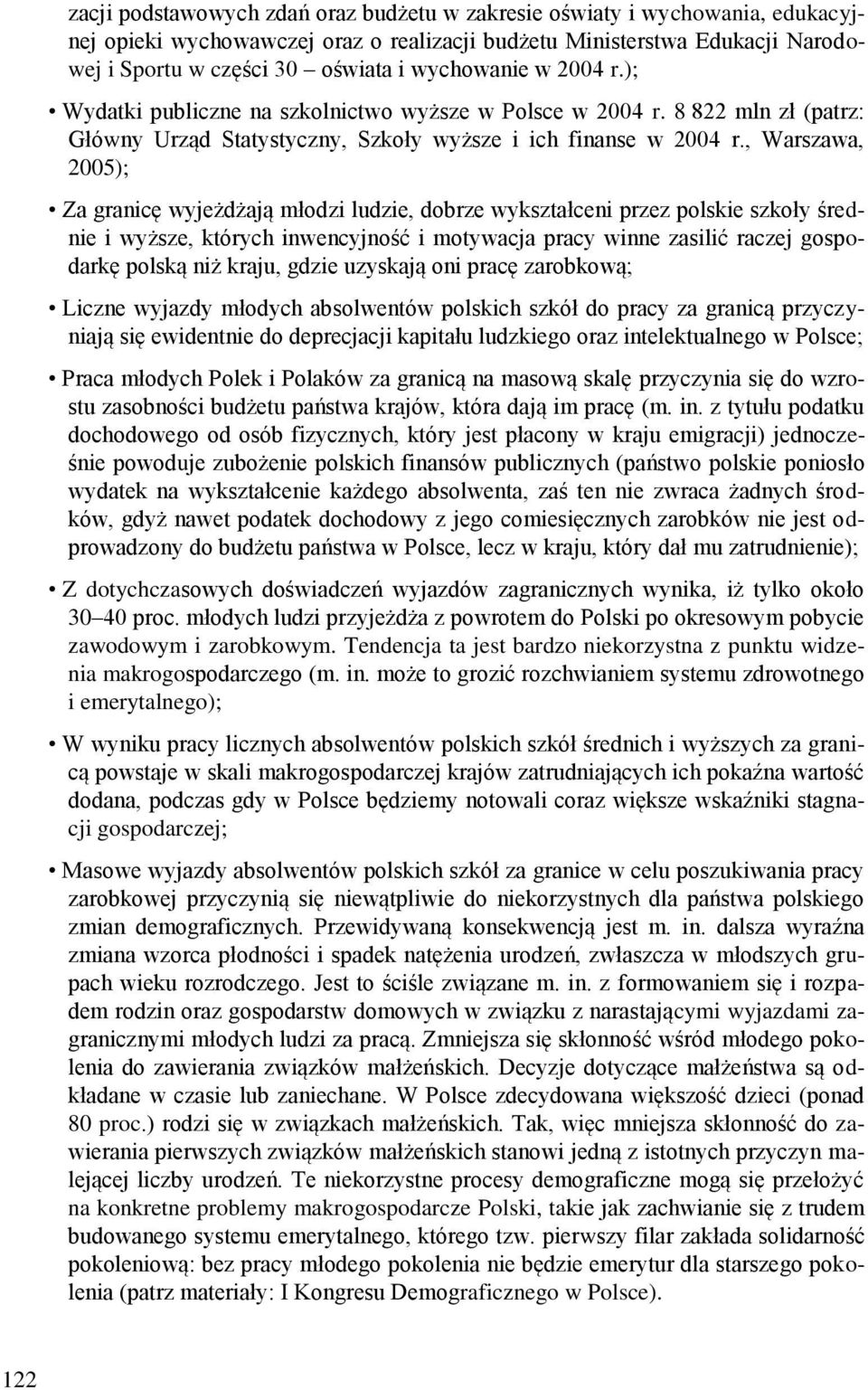 zacji podstawowych zdań oraz budżetu w zakresie oświaty i wychowania, edukacyjnej opieki wychowawczej oraz o realizacji budżetu Ministerstwa Edukacji Narodowej i Sportu w części 30 – oświata i wychowanie w 2004 r.);

• Wydatki publiczne na szkolnictwo wyższe w Polsce w 2004 r. 8 822 mln zł (patrz: Główny Urząd Statystyczny, Szkoły wyższe i ich finanse w 2004 r., Warszawa, 2005);

• Za granicę wyjeżdżają młodzi ludzie, dobrze wykształceni przez polskie szkoły średnie i wyższe, których inwencyjność i motywacja pracy winne zasilić raczej gospodarkę polską niż kraju, gdzie uzyskają oni pracę zarobkową;

• Liczne wyjazdy młodych absolwentów polskich szkół do pracy za granicą przyczyniają się ewidentnie do deprecjacji kapitału ludzkiego oraz intelektualnego w Polsce;

• Praca młodych Polek i Polaków za granicą na masową skalę przyczynia się do wzrostu zasobności budżetu państwa krajów, która dają im pracę (m. in. z tytułu podatku dochodowego od osób fizycznych, który jest płacony w kraju emigracji) jednocześnie powoduje zubożenie polskich finansów publicznych (państwo polskie poniosło wydatek na wykształcenie każdego absolwenta, zaś ten nie zwraca żadnych środków, gdyż nawet podatek dochodowy z jego comiesięcznych zarobków nie jest odprowadzony do budżetu państwa w Polsce, lecz w kraju, który dał mu zatrudnienie);

• Z dotychczasowych doświadczeń wyjazdów zagranicznych wynika, iż tylko około 30–40 proc. młodych ludzi przyjeżdża z powrotem do Polski po okresowym pobycie zawodowym i zarobkowym. Tendencja ta jest bardzo niekorzystna z punktu widzenia makrogospodarczego (m. in. może to grozić rozchwianiem systemu zdrowotnego i emerytalnego);

• W wyniku pracy licznych absolwentów polskich szkół średnich i wyższych za granicą powstaje w skali makrogospodarczej krajów zatrudniających ich pokaźna wartość dodana, podczas gdy w Polsce będziemy notowali coraz większe wskaźniki stagnacji gospodarczej;

• Masowe wyjazdy absolwentów polskich szkół za granice w celu poszukiwania pracy zarobkowej przyczynią się niewątpliwie do niekorzystnych dla państwa polskiego zmian demograficznych. Przewidywaną konsekwencją jest m. in. dalsza wyraźna zmiana wzorca płodności i spadek natężenia urodzeń, zwłaszcza w młodszych grupach wieku rozrodczego. Jest to ściśle związane m. in. z formowaniem się i rozpadem rodzin oraz gospodarstw domowych w związku z narastającymi wyjazdami zagranicznymi młodych ludzi za pracą. Zmniejsza się skłonność wśród młodego pokolenia do zawierania związków małżeńskich. Decyzje dotyczące małżeństwa są odkładane w czasie lub zaniechane. W Polsce zdecydowana większość dzieci (ponad 80 proc.) rodzi się w związkach małżeńskich. Tak, więc mniejsza skłonność do zawierania pierwszych związków małżeńskich stanowi jedną z istotnych przyczyn malejącej liczby urodzeń. Te niekorzystne procesy demograficzne mogą się przełożyć na konkretne problemy makrogospodarcze Polski, takie jak zachwianie się z trudem budowanego systemu emerytalnego, którego tzw. pierwszy filar zakłada solidarność pokoleniową: bez pracy młodego pokolenia nie będzie emerytur dla starszego pokolenia (patrz materiały: I Kongresu Demograficznego w Polsce).

122